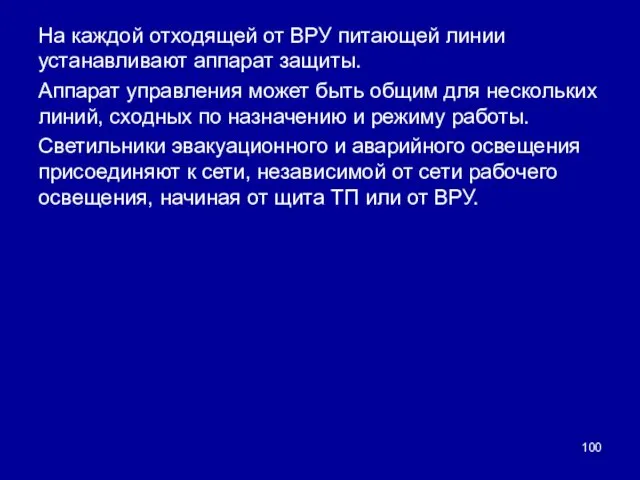 На каждой отходящей от ВРУ питающей линии устанавливают аппарат защиты.

Аппарат управления может быть общим для нескольких линий, сходных по назначению и режиму работы.

Светильники эвакуационного и аварийного освещения присоединяют к сети, независимой от сети рабочего освещения, начиная от щита ТП или от ВРУ.

100